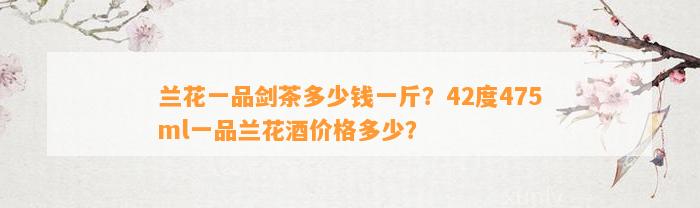 兰花一品剑茶多少钱一斤？42度475ml一品兰花酒价格多少?